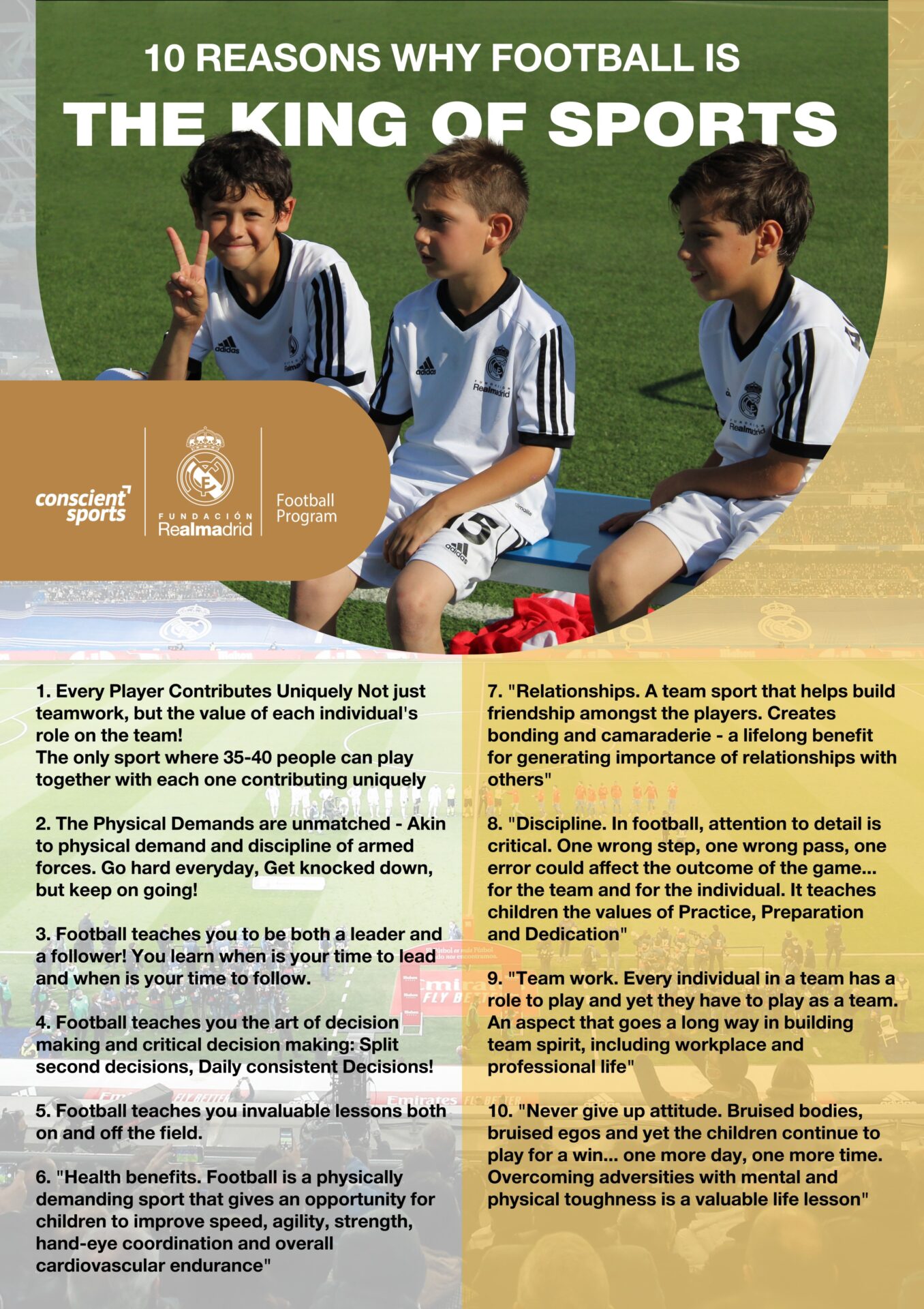 10 REASONS WHY FOOTBALL IS

THE KING OF SPORTS

conscient sports

FUNDACIÓN Realmadrid

Football Program

1. Every Player Contributes Uniquely Not just teamwork, but the value of each individual's role on the team!
The only sport where 35-40 people can play together with each one contributing uniquely

2. The Physical Demands are unmatched - Akin to physical demand and discipline of armed forces. Go hard everyday, Get knocked down, but keep on going!

3. Football teaches you to be both a leader and a follower! You learn when is your time to lead and when is your time to follow.

4. Football teaches you the art of decision making and critical decision making: Split second decisions, Daily consistent Decisions!

5. Football teaches you invaluable lessons both on and off the field.

6. "Health benefits. Football is a physically demanding sport that gives an opportunity for children to improve speed, agility, strength, hand-eye coordination and overall cardiovascular endurance"

7. "Relationships. A team sport that helps build friendship amongst the players. Creates bonding and camaraderie - a lifelong benefit for generating importance of relationships with others"

8. "Discipline. In football, attention to detail is critical. One wrong step, one wrong pass, one error could affect the outcome of the game... for the team and for the individual. It teaches children the values of Practice, Preparation and Dedication"

9. "Team work. Every individual in a team has a role to play and yet they have to play as a team. An aspect that goes a long way in building team spirit, including workplace and professional life"

10. "Never give up attitude. Bruised bodies, bruised egos and yet the children continue to play for a win... one more day, one more time. Overcoming adversities with mental and physical toughness is a valuable life lesson"